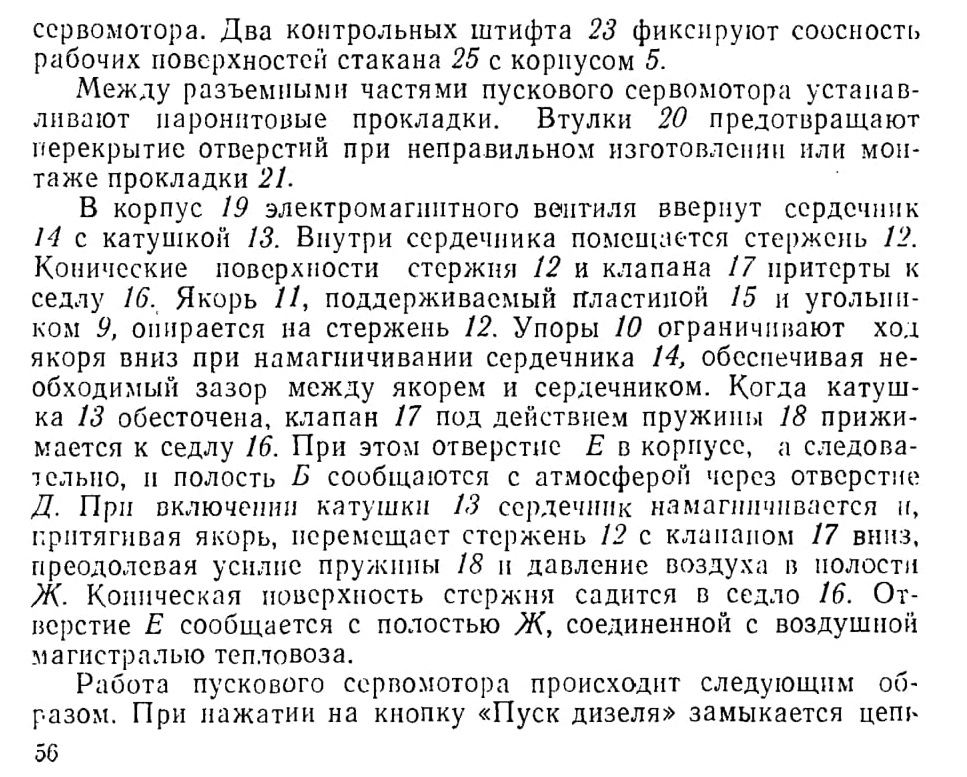 сервомотора. Два контрольных штифта 23 фиксируют соосность рабочих поверхностей стакана 25 с корпусом 5.

Между разъемными частями пускового сервомотора устанавливают паронитовые прокладки. Втулки 20 предотвращают перекрытие отверстий при неправильном изготовлении или монтаже прокладки 21.

В корпус 19 электромагнитного вентиля ввернут сердечник 14 с катушкой 13. Внутри сердечника помещается стержень 12. Конические поверхности стержня 12 и клапана 17 притерты к седлу 16. Якорь 11, поддерживаемый пластиной 15 и угольником 9, опирается на стержень 12. Упоры 10 ограничивают ход якоря вниз при намагничивании сердечника 14, обеспечивая необходимый зазор между якорем и сердечником. Когда катушка 13 обесточена, клапан 17 под действием пружины 18 прижимается к седлу 16. При этом отверстие Е в корпусе, а следовательно, и полость Б сообщаются с атмосферой через отверстие Д. При включении катушки 13 сердечник намагничивается и, притягивая якорь, перемещает стержень 12 с клапаном 17 вниз, преодолевая усилие пружины 18 и давление воздуха в полости Ж. Коническая поверхность стержня садится в седло 16. Отверстие Е сообщается с полостью Ж, соединенной с воздушной магистралью тепловоза.

Работа пускового сервомотора происходит следующим образом. При нажатии на кнопку «Пуск дизеля» замыкается цепь

56